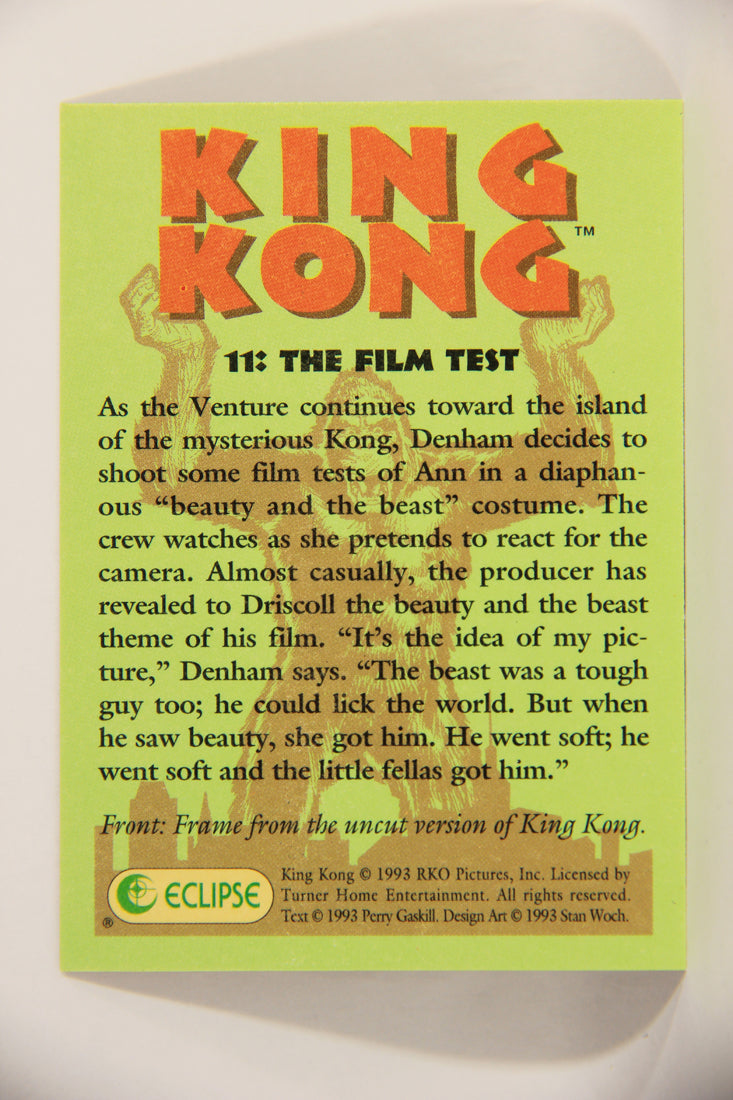 KING KONG™

11: THE FILM TEST

As the Venture continues toward the island of the mysterious Kong, Denham decides to shoot some film tests of Ann in a diaphanous "beauty and the beast" costume. The crew watches as she pretends to react for the camera. Almost casually, the producer has revealed to Driscoll the beauty and the beast theme of his film. "It's the idea of my picture," Denham says. "The beast was a tough guy too; he could lick the world. But when he saw beauty, she got him. He went soft; he went soft and the little fellas got him."

Front: Frame from the uncut version of King Kong.

ECLIPSE ®

King Kong © 1993 RKO Pictures, Inc. Licensed by Turner Home Entertainment. All rights reserved. Text © 1993 Perry Gaskill. Design Art © 1993 Stan Woch.